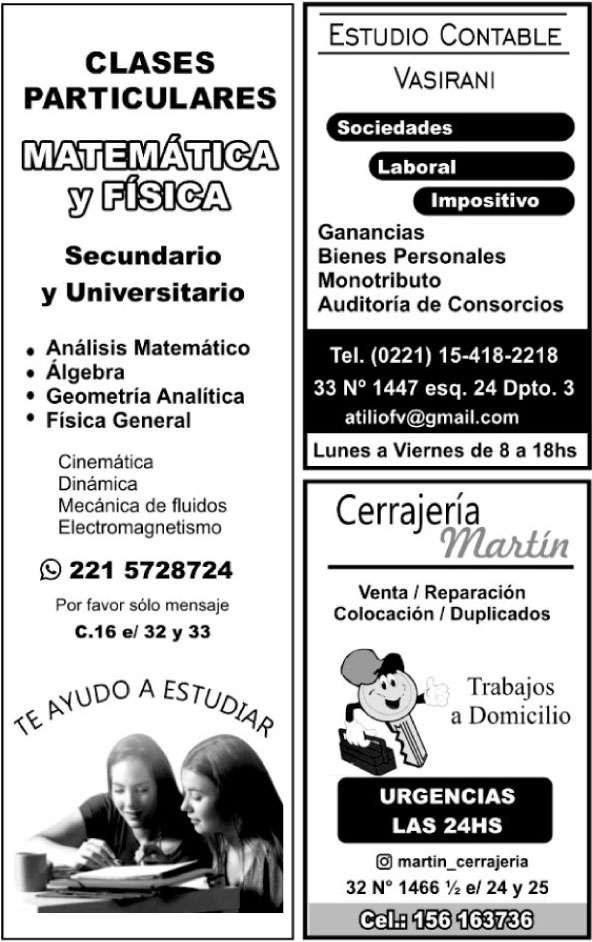 CLASES PARTICULARES

MATEMÁTICA y FÍSICA

Secundario y Universitario

• Análisis Matemático
• Álgebra
• Geometría Analítica
• Física General

Cinemática
Dinámica
Mecánica de fluidos
Electromagnetismo

221 5728724

Por favor sólo mensaje

C.16 e/ 32 y 33

TE AYUDO A ESTUDIAR

ESTUDIO CONTABLE

VASIRANI

Sociedades

Laboral

Impositivo

Ganancias
Bienes Personales
Monotributo
Auditoría de Consorcios

Tel. (0221) 15-418-2218

33 N° 1447 esq. 24 Dpto. 3

atiliofv@gmail.com

Lunes a Viernes de 8 a 18hs

Cerrajería Martín

Venta / Reparación
Colocación / Duplicados

Trabajos a Domicilio

URGENCIAS
LAS 24HS

martin_cerrajeria

32 N° 1466 ½ e/ 24 y 25

Cel.: 156 163736